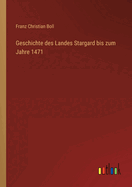 Franz Christian Boll

Geschichte des Landes Stargard bis zum Jahre 1471

outlook